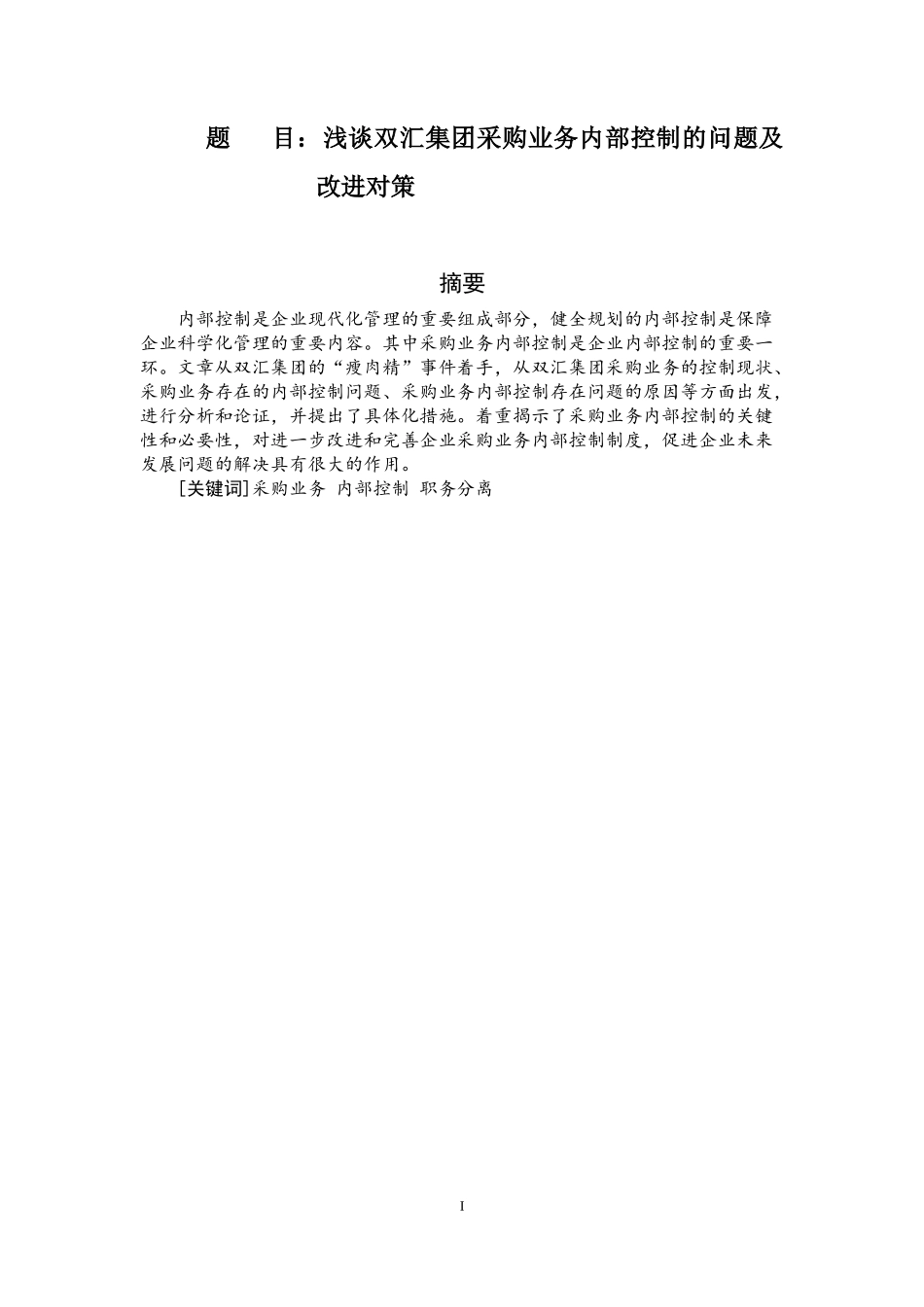 题　　目：浅谈双汇集团采购业务内部控制的问题及改进对策

摘要

内部控制是企业现代化管理的重要组成部分，健全规划的内部控制是保障企业科学化管理的重要内容。其中采购业务内部控制是企业内部控制的重要一环。文章从双汇集团的“瘦肉精”事件着手，从双汇集团采购业务的控制现状、采购业务存在的内部控制问题、采购业务内部控制存在问题的原因等方面出发，进行分析和论证，并提出了具体化措施。着重揭示了采购业务内部控制的关键性和必要性，对进一步改进和完善企业采购业务内部控制制度，促进企业未来发展问题的解决具有很大的作用。

[关键词]采购业务　内部控制　职务分离

I